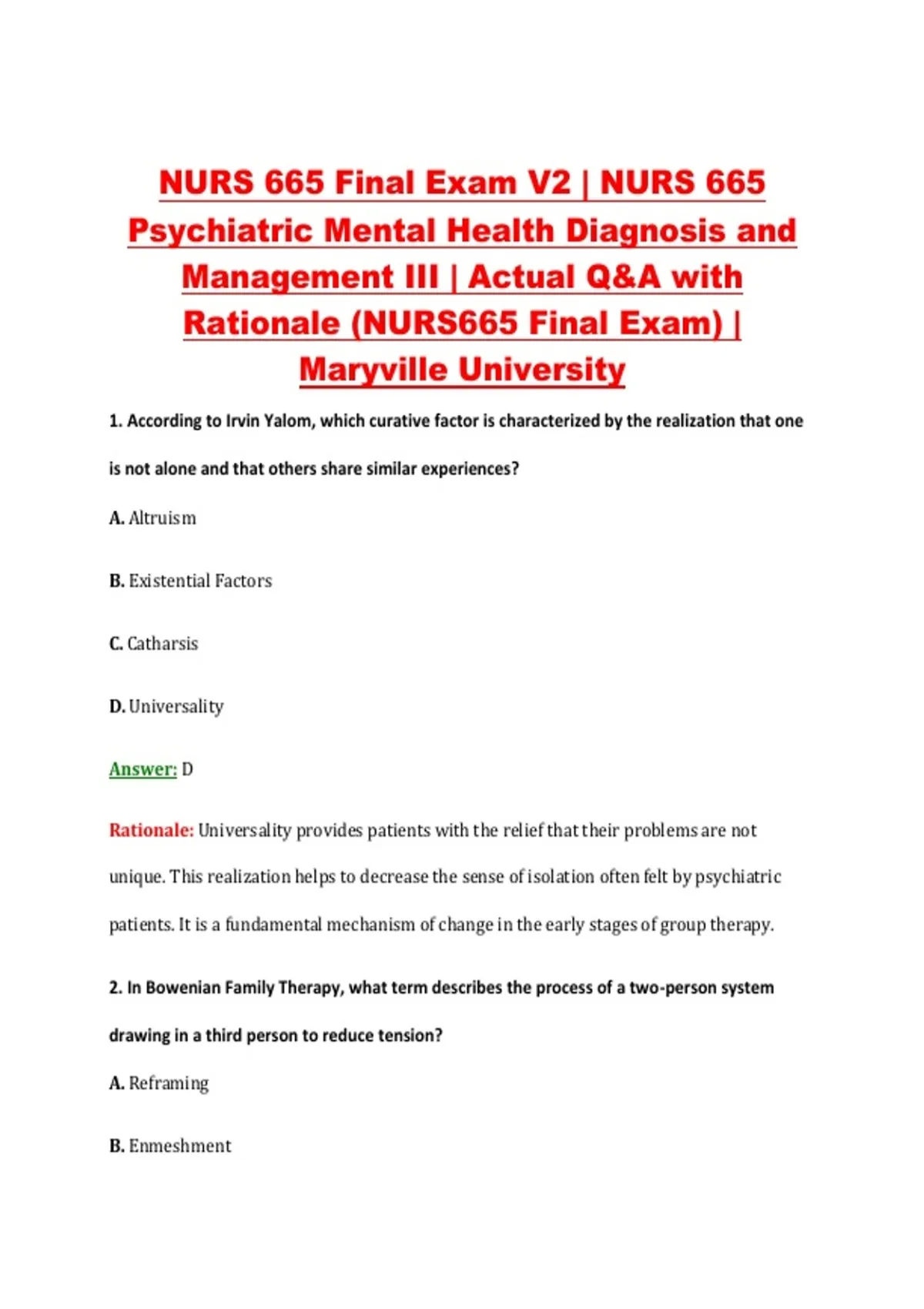 NURS 665 Final Exam V2 | NURS 665 Psychiatric Mental Health Diagnosis and Management III | Actual Q&A with Rationale (NURS665 Final Exam) | Maryville University

1. According to Irvin Yalom, which curative factor is characterized by the realization that one is not alone and that others share similar experiences?

A. Altruism

B. Existential Factors

C. Catharsis

D. Universality

Answer: D

Rationale: Universality provides patients with the relief that their problems are not unique. This realization helps to decrease the sense of isolation often felt by psychiatric patients. It is a fundamental mechanism of change in the early stages of group therapy.

2. In Bowenian Family Therapy, what term describes the process of a two-person system drawing in a third person to reduce tension?

A. Reframing

B. Enmeshment